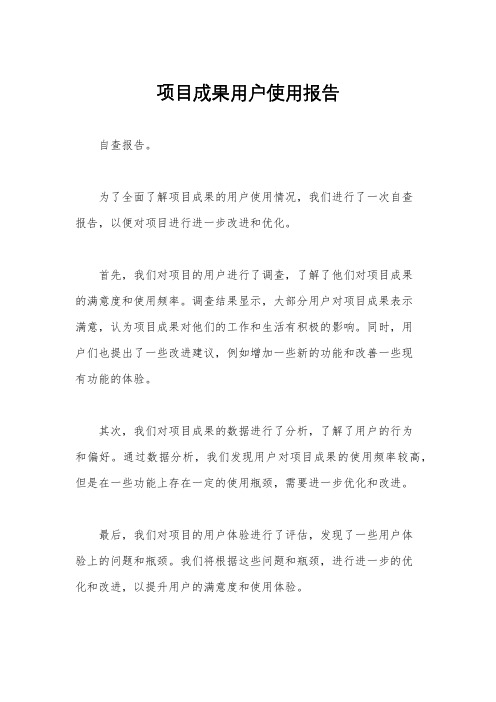 项目成果用户使用报告

自查报告。

为了全面了解项目成果的用户使用情况，我们进行了一次自查报告，以便对项目进行进一步改进和优化。

首先，我们对项目的用户进行了调查，了解了他们对项目成果的满意度和使用频率。调查结果显示，大部分用户对项目成果表示满意，认为项目成果对他们的工作和生活有积极的影响。同时，用户们也提出了一些改进建议，例如增加一些新的功能和改善一些现有功能的体验。

其次，我们对项目成果的数据进行了分析，了解了用户的行为和偏好。通过数据分析，我们发现用户对项目成果的使用频率较高，但是在一些功能上存在一定的使用瓶颈，需要进一步优化和改进。

最后，我们对项目的用户体验进行了评估，发现了一些用户体验上的问题和瓶颈。我们将根据这些问题和瓶颈，进行进一步的优化和改进，以提升用户的满意度和使用体验。